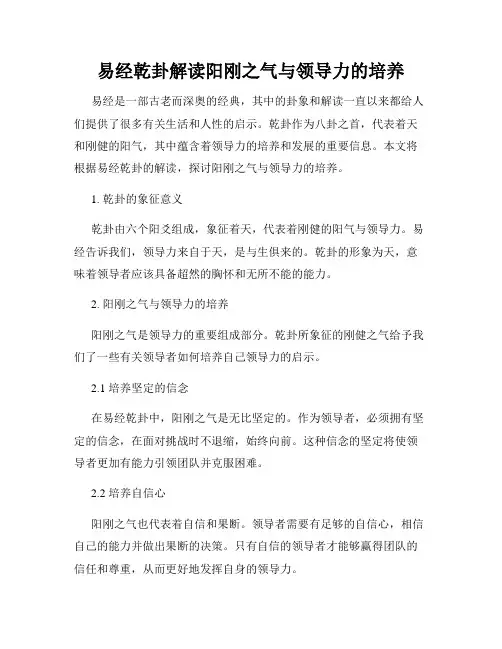 易经乾卦解读阳刚之气与领导力的培养

易经是一部古老而深奥的经典，其中的卦象和解读一直以来都给人们提供了很多有关生活和人性的启示。乾卦作为八卦之首，代表着天和刚健的阳气，其中蕴含着领导力的培养和发展的重要信息。本文将根据易经乾卦的解读，探讨阳刚之气与领导力的培养。

1. 乾卦的象征意义

乾卦由六个阳爻组成，象征着天，代表着刚健的阳气与领导力。易经告诉我们，领导力来自于天，是与生俱来的。乾卦的形象为天，意味着领导者应该具备超然的胸怀和无所不能的能力。

2. 阳刚之气与领导力的培养

阳刚之气是领导力的重要组成部分。乾卦所象征的刚健之气给予我们了一些有关领导者如何培养自己领导力的启示。

2.1 培养坚定的信念

在易经乾卦中，阳刚之气是无比坚定的。作为领导者，必须拥有坚定的信念，在面对挑战时不退缩，始终向前。这种信念的坚定将使领导者更加有能力引领团队并克服困难。

2.2 培养自信心

阳刚之气也代表着自信和果断。领导者需要有足够的自信心，相信自己的能力并做出果断的决策。只有自信的领导者才能够赢得团队的信任和尊重，从而更好地发挥自身的领导力。